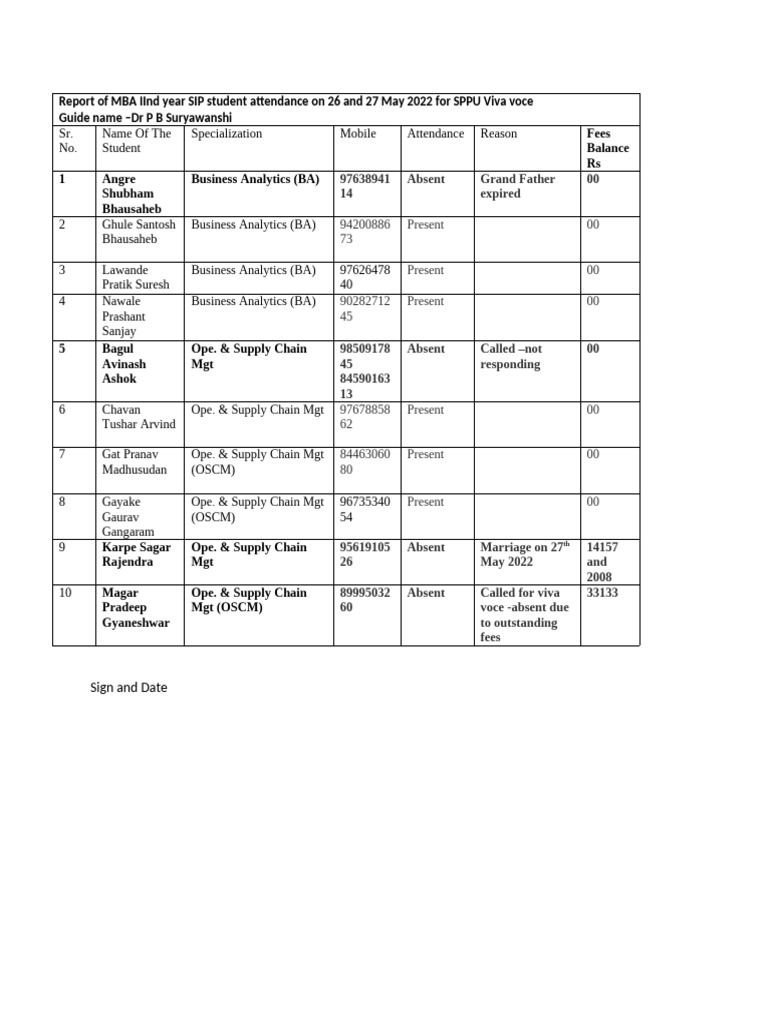 Report of MBA IInd year SIP student attendance on 26 and 27 May 2022 for SPPU Viva voce
Guide name –Dr P B Suryawanshi

| Sr. No. | Name Of The Student | Specialization | Mobile | Attendance | Reason | Fees Balance Rs |
|---|---|---|---|---|---|---|
| 1 | Angre Shubham Bhausaheb | Business Analytics (BA) | 9763894114 | Absent | Grand Father expired | 00 |
| 2 | Ghule Santosh Bhausaheb | Business Analytics (BA) | 9420088673 | Present | | 00 |
| 3 | Lawande Pratik Suresh | Business Analytics (BA) | 9762647840 | Present | | 00 |
| 4 | Nawale Prashant Sanjay | Business Analytics (BA) | 9028271245 | Present | | 00 |
| 5 | Bagul Avinash Ashok | Ope. & Supply Chain Mgt | 9850917845 8459016313 | Absent | Called –not responding | 00 |
| 6 | Chavan Tushar Arvind | Ope. & Supply Chain Mgt | 9767885862 | Present | | 00 |
| 7 | Gat Pranav Madhusudan | Ope. & Supply Chain Mgt (OSCM) | 8446306080 | Present | | 00 |
| 8 | Gayake Gaurav Gangaram | Ope. & Supply Chain Mgt (OSCM) | 9673534054 | Present | | 00 |
| 9 | Karpe Sagar Rajendra | Ope. & Supply Chain Mgt | 9561910526 | Absent | Marriage on 27$^{th}$ May 2022 | 14157 and 2008 |
| 10 | Magar Pradeep Gyaneshwar | Ope. & Supply Chain Mgt (OSCM) | 8999503260 | Absent | Called for viva voce -absent due to outstanding fees | 33133 |

Sign and Date